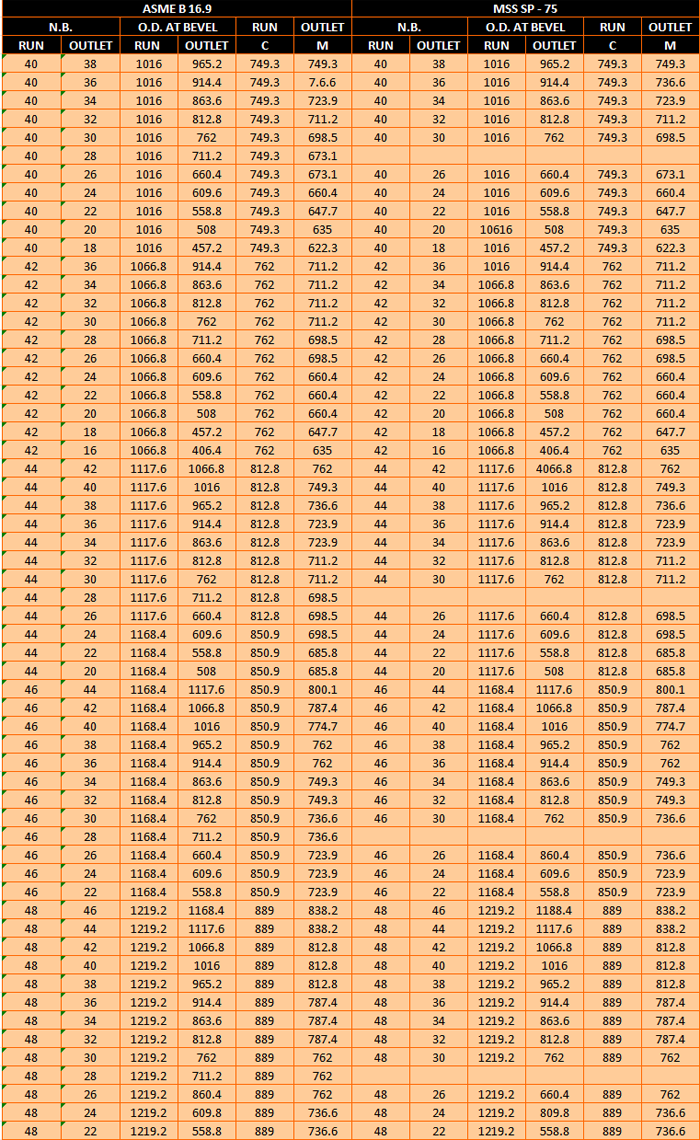 | ASME B 16.9 | | | | | | MSS SP - 75 | | | | | |
|---|---|---|---|---|---|---|---|---|---|---|---|
| N.B. | | O.D. AT BEVEL | | RUN | OUTLET | N.B. | | O.D. AT BEVEL | | RUN | OUTLET |
| RUN | OUTLET | RUN | OUTLET | C | M | RUN | OUTLET | RUN | OUTLET | C | M |
| 40 | 38 | 1016 | 965.2 | 749.3 | 749.3 | 40 | 38 | 1016 | 965.2 | 749.3 | 749.3 |
| 40 | 36 | 1016 | 914.4 | 749.3 | 7.6.6 | 40 | 36 | 1016 | 914.4 | 749.3 | 736.6 |
| 40 | 34 | 1016 | 863.6 | 749.3 | 723.9 | 40 | 34 | 1016 | 863.6 | 749.3 | 723.9 |
| 40 | 32 | 1016 | 812.8 | 749.3 | 711.2 | 40 | 32 | 1016 | 812.8 | 749.3 | 711.2 |
| 40 | 30 | 1016 | 762 | 749.3 | 698.5 | 40 | 30 | 1016 | 762 | 749.3 | 698.5 |
| 40 | 28 | 1016 | 711.2 | 749.3 | 673.1 | | | | | | |
| 40 | 26 | 1016 | 660.4 | 749.3 | 673.1 | 40 | 26 | 1016 | 660.4 | 749.3 | 673.1 |
| 40 | 24 | 1016 | 609.6 | 749.3 | 660.4 | 40 | 24 | 1016 | 609.6 | 749.3 | 660.4 |
| 40 | 22 | 1016 | 558.8 | 749.3 | 647.7 | 40 | 22 | 1016 | 558.8 | 749.3 | 647.7 |
| 40 | 20 | 1016 | 508 | 749.3 | 635 | 40 | 20 | 10616 | 508 | 749.3 | 635 |
| 40 | 18 | 1016 | 457.2 | 749.3 | 622.3 | 40 | 18 | 1016 | 457.2 | 749.3 | 622.3 |
| 42 | 36 | 1066.8 | 914.4 | 762 | 711.2 | 42 | 36 | 1016 | 914.4 | 762 | 711.2 |
| 42 | 34 | 1066.8 | 863.6 | 762 | 711.2 | 42 | 34 | 1066.8 | 863.6 | 762 | 711.2 |
| 42 | 32 | 1066.8 | 812.8 | 762 | 711.2 | 42 | 32 | 1066.8 | 812.8 | 762 | 711.2 |
| 42 | 30 | 1066.8 | 762 | 762 | 711.2 | 42 | 30 | 1066.8 | 762 | 762 | 711.2 |
| 42 | 28 | 1066.8 | 711.2 | 762 | 698.5 | 42 | 28 | 1066.8 | 711.2 | 762 | 698.5 |
| 42 | 26 | 1066.8 | 660.4 | 762 | 698.5 | 42 | 26 | 1066.8 | 660.4 | 762 | 698.5 |
| 42 | 24 | 1066.8 | 609.6 | 762 | 660.4 | 42 | 24 | 1066.8 | 609.6 | 762 | 660.4 |
| 42 | 22 | 1066.8 | 558.8 | 762 | 660.4 | 42 | 22 | 1066.8 | 558.8 | 762 | 660.4 |
| 42 | 20 | 1066.8 | 508 | 762 | 660.4 | 42 | 20 | 1066.8 | 508 | 762 | 660.4 |
| 42 | 18 | 1066.8 | 457.2 | 762 | 647.7 | 42 | 18 | 1066.8 | 457.2 | 762 | 647.7 |
| 42 | 16 | 1066.8 | 406.4 | 762 | 635 | 42 | 16 | 1066.8 | 406.4 | 762 | 635 |
| 44 | 42 | 1117.6 | 1066.8 | 812.8 | 762 | 44 | 42 | 1117.6 | 4066.8 | 812.8 | 762 |
| 44 | 40 | 1117.6 | 1016 | 812.8 | 749.3 | 44 | 40 | 1117.6 | 1016 | 812.8 | 749.3 |
| 44 | 38 | 1117.6 | 965.2 | 812.8 | 736.6 | 44 | 38 | 1117.6 | 965.2 | 812.8 | 736.6 |
| 44 | 36 | 1117.6 | 914.4 | 812.8 | 723.9 | 44 | 36 | 1117.6 | 914.4 | 812.8 | 723.9 |
| 44 | 34 | 1117.6 | 863.6 | 812.8 | 723.9 | 44 | 34 | 1117.6 | 863.6 | 812.8 | 723.9 |
| 44 | 32 | 1117.6 | 812.8 | 812.8 | 711.2 | 44 | 32 | 1117.6 | 812.8 | 812.8 | 711.2 |
| 44 | 30 | 1117.6 | 762 | 812.8 | 711.2 | 44 | 30 | 1117.6 | 762 | 812.8 | 711.2 |
| 44 | 28 | 1117.6 | 711.2 | 812.8 | 698.5 | | | | | | |
| 44 | 26 | 1117.6 | 660.4 | 812.8 | 698.5 | 44 | 26 | 1117.6 | 660.4 | 812.8 | 698.5 |
| 44 | 24 | 1168.4 | 609.6 | 850.9 | 698.5 | 44 | 24 | 1117.6 | 609.6 | 812.8 | 698.5 |
| 44 | 22 | 1168.4 | 558.8 | 850.9 | 685.8 | 44 | 22 | 1117.6 | 558.8 | 812.8 | 685.8 |
| 44 | 20 | 1168.4 | 508 | 850.9 | 685.8 | 44 | 20 | 1117.6 | 508 | 812.8 | 685.8 |
| 46 | 44 | 1168.4 | 1117.6 | 850.9 | 800.1 | 46 | 44 | 1168.4 | 1117.6 | 850.9 | 800.1 |
| 46 | 42 | 1168.4 | 1066.8 | 850.9 | 787.4 | 46 | 42 | 1168.4 | 1066.8 | 850.9 | 787.4 |
| 46 | 40 | 1168.4 | 1016 | 850.9 | 774.7 | 46 | 40 | 1168.4 | 1016 | 850.9 | 774.7 |
| 46 | 38 | 1168.4 | 965.2 | 850.9 | 762 | 46 | 38 | 1168.4 | 965.2 | 850.9 | 762 |
| 46 | 36 | 1168.4 | 914.4 | 850.9 | 762 | 46 | 36 | 1168.4 | 914.4 | 850.9 | 762 |
| 46 | 34 | 1168.4 | 863.6 | 850.9 | 749.3 | 46 | 34 | 1168.4 | 863.6 | 850.9 | 749.3 |
| 46 | 32 | 1168.4 | 812.8 | 850.9 | 749.3 | 46 | 32 | 1168.4 | 812.8 | 850.9 | 749.3 |
| 46 | 30 | 1168.4 | 762 | 850.9 | 736.6 | 46 | 30 | 1168.4 | 762 | 850.9 | 736.6 |
| 46 | 28 | 1168.4 | 711.2 | 850.9 | 736.6 | | | | | | |
| 46 | 26 | 1168.4 | 660.4 | 850.9 | 723.9 | 46 | 26 | 1168.4 | 860.4 | 850.9 | 736.6 |
| 46 | 24 | 1168.4 | 609.6 | 850.9 | 723.9 | 46 | 24 | 1168.4 | 609.6 | 850.9 | 723.9 |
| 46 | 22 | 1168.4 | 558.8 | 850.9 | 723.9 | 46 | 22 | 1168.4 | 558.8 | 850.9 | 723.9 |
| 48 | 46 | 1219.2 | 1168.4 | 889 | 838.2 | 48 | 46 | 1219.2 | 1188.4 | 889 | 838.2 |
| 48 | 44 | 1219.2 | 1117.6 | 889 | 838.2 | 48 | 44 | 1219.2 | 1117.6 | 889 | 838.2 |
| 48 | 42 | 1219.2 | 1066.8 | 889 | 812.8 | 48 | 42 | 1219.2 | 1066.8 | 889 | 812.8 |
| 48 | 40 | 1219.2 | 1016 | 889 | 812.8 | 48 | 40 | 1219.2 | 1016 | 889 | 812.8 |
| 48 | 38 | 1219.2 | 965.2 | 889 | 812.8 | 48 | 38 | 1219.2 | 965.2 | 889 | 812.8 |
| 48 | 36 | 1219.2 | 914.4 | 889 | 787.4 | 48 | 36 | 1219.2 | 914.4 | 889 | 787.4 |
| 48 | 34 | 1219.2 | 863.6 | 889 | 787.4 | 48 | 34 | 1219.2 | 863.6 | 889 | 787.4 |
| 48 | 32 | 1219.2 | 812.8 | 889 | 787.4 | 48 | 32 | 1219.2 | 812.8 | 889 | 787.4 |
| 48 | 30 | 1219.2 | 762 | 889 | 762 | 48 | 30 | 1219.2 | 762 | 889 | 762 |
| 48 | 28 | 1219.2 | 711.2 | 889 | 762 | | | | | | |
| 48 | 26 | 1219.2 | 860.4 | 889 | 762 | 48 | 26 | 1219.2 | 660.4 | 889 | 762 |
| 48 | 24 | 1219.2 | 609.8 | 889 | 736.6 | 48 | 24 | 1219.2 | 809.8 | 889 | 736.6 |
| 48 | 22 | 1219.2 | 558.8 | 889 | 736.6 | 48 | 22 | 1219.2 | 558.8 | 889 | 736.6 |